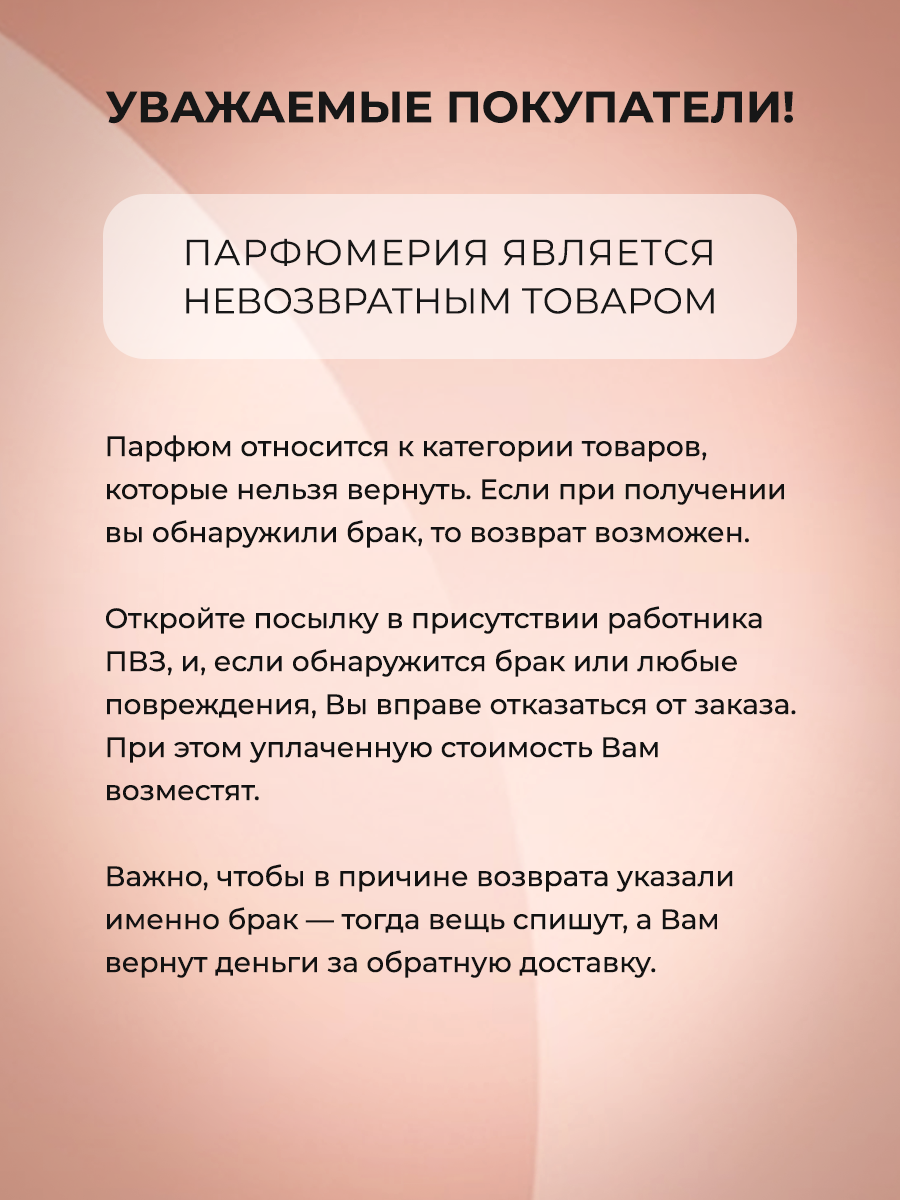 УВАЖАЕМЫЕ ПОКУПАТЕЛИ!

ПАРФЮМЕРИЯ ЯВЛЯЕТСЯ НЕВОЗВРАТНЫМ ТОВАРОМ

Парфюм относится к категории товаров, которые нельзя вернуть. Если при получении вы обнаружили брак, то возврат возможен.

Откройте посылку в присутствии работника ПВЗ, и, если обнаружится брак или любые повреждения, Вы вправе отказаться от заказа. При этом уплаченную стоимость Вам возместят.

Важно, чтобы в причине возврата указали именно брак — тогда вещь спишут, а Вам вернут деньги за обратную доставку.